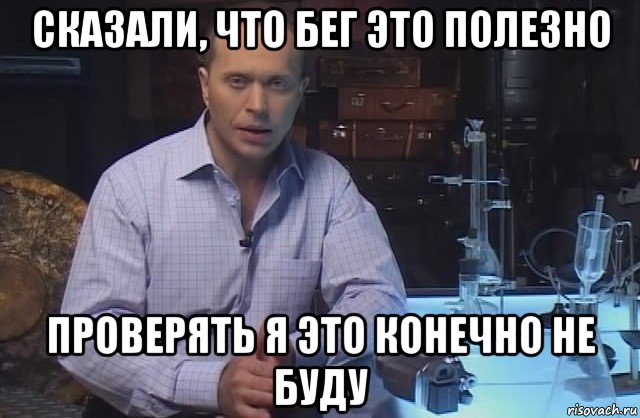 СКАЗАЛИ, ЧТО БЕГ ЭТО ПОЛЕЗНО

ПРОВЕРЯТЬ Я ЭТО КОНЕЧНО НЕ БУДУ

risovach.ru